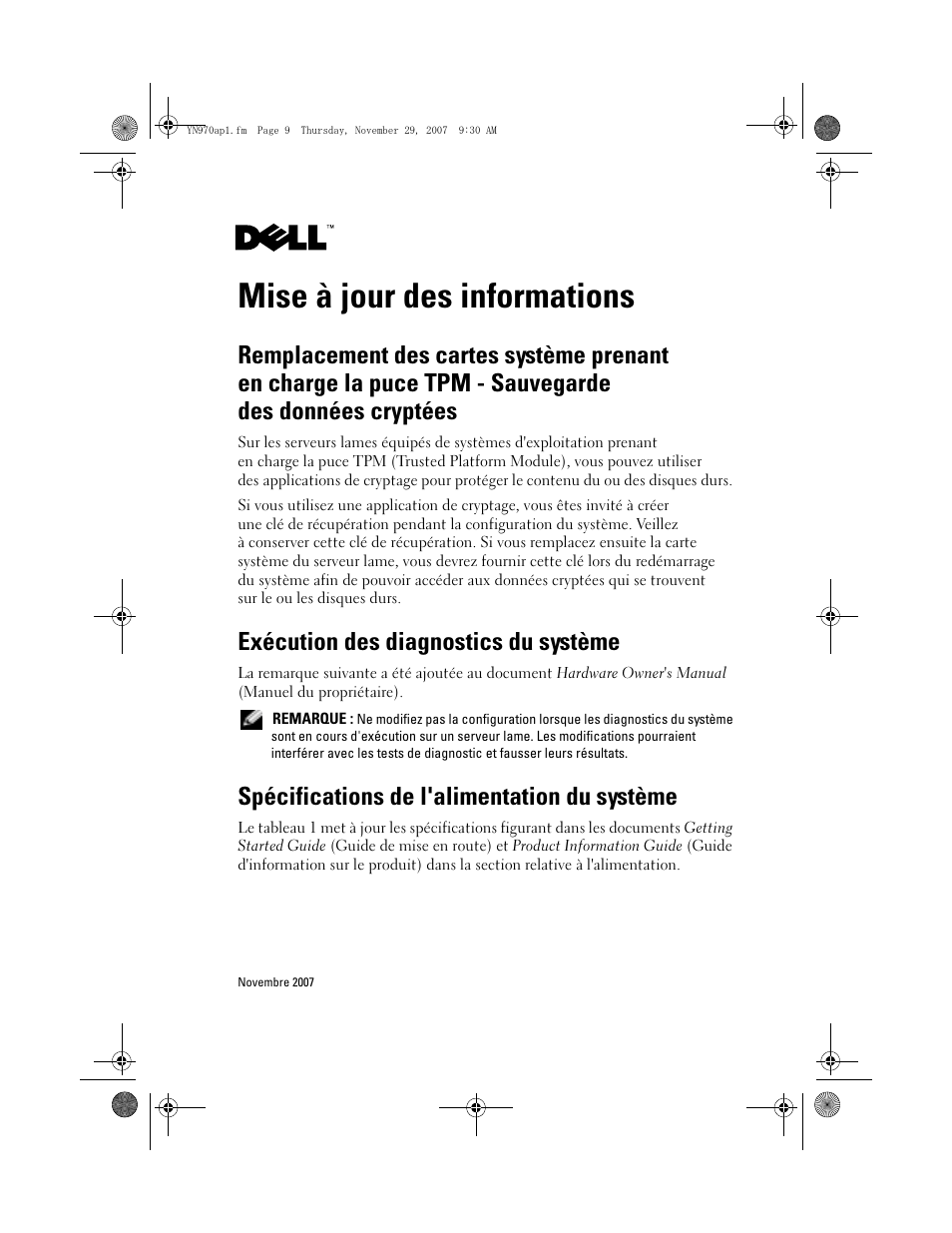 YN970ap1.fm Page 9 Thursday, November 29, 2007 9:30 AM

DELL™

Mise à jour des informations

Remplacement des cartes système prenant en charge la puce TPM - Sauvegarde des données cryptées

Sur les serveurs lames équipés de systèmes d'exploitation prenant en charge la puce TPM (Trusted Platform Module), vous pouvez utiliser des applications de cryptage pour protéger le contenu du ou des disques durs.

Si vous utilisez une application de cryptage, vous êtes invité à créer une clé de récupération pendant la configuration du système. Veillez à conserver cette clé de récupération. Si vous remplacez ensuite la carte système du serveur lame, vous devrez fournir cette clé lors du redémarrage du système afin de pouvoir accéder aux données cryptées qui se trouvent sur le ou les disques durs.

Exécution des diagnostics du système

La remarque suivante a été ajoutée au document Hardware Owner's Manual (Manuel du propriétaire).

REMARQUE : Ne modifiez pas la configuration lorsque les diagnostics du système sont en cours d'exécution sur un serveur lame. Les modifications pourraient interférer avec les tests de diagnostic et fausser leurs résultats.

Spécifications de l'alimentation du système

Le tableau 1 met à jour les spécifications figurant dans les documents Getting Started Guide (Guide de mise en route) et Product Information Guide (Guide d'information sur le produit) dans la section relative à l'alimentation.

Novembre 2007